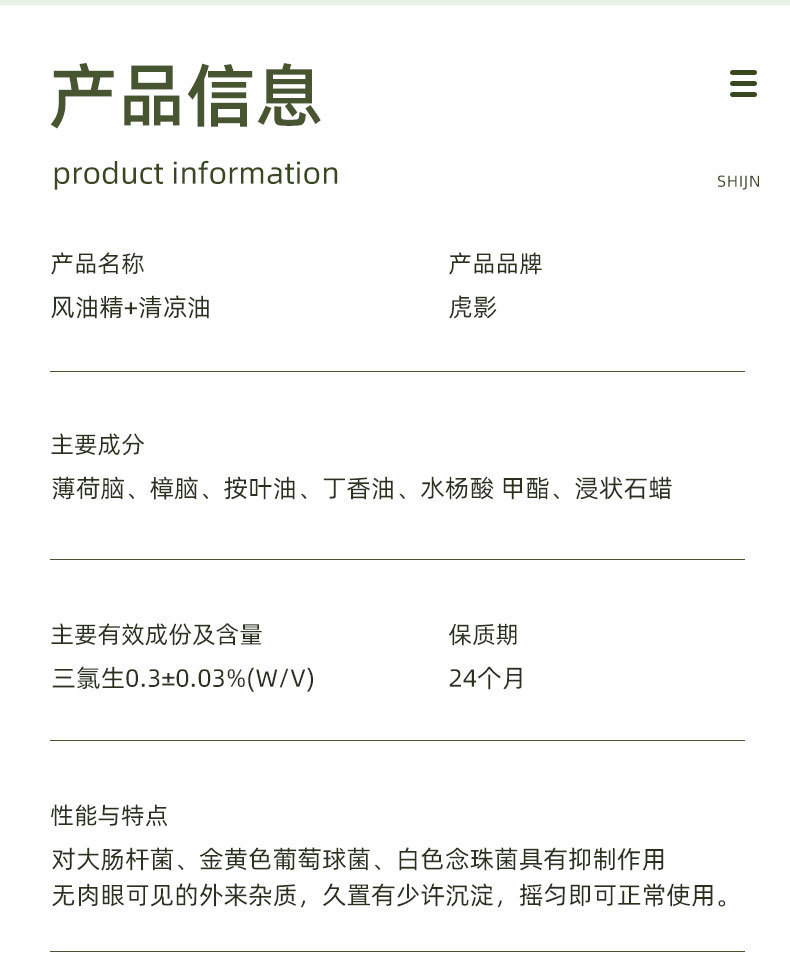 产品信息

product information

SHIJN

产品名称
风油精+清凉油

产品品牌
虎影

主要成分
薄荷脑、樟脑、按叶油、丁香油、水杨酸 甲酯、浸状石蜡

主要有效成份及含量
三氯生0.3±0.03%(W/V)

保质期
24个月

性能与特点
对大肠杆菌、金黄色葡萄球菌、白色念珠菌具有抑制作用
无肉眼可见的外来杂质，久置有少许沉淀，摇匀即可正常使用。